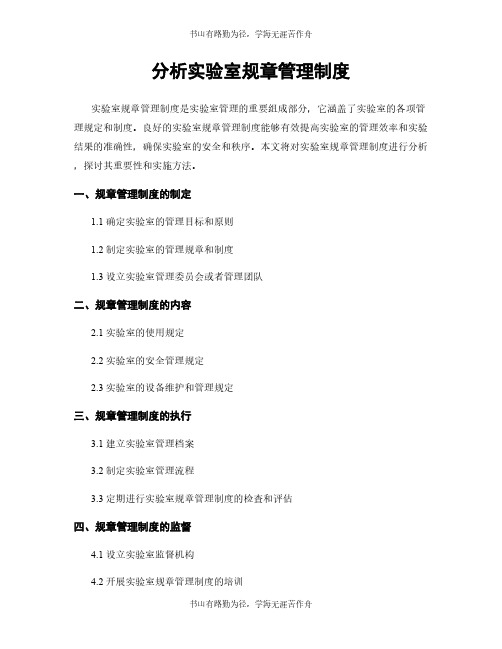 书山有路勤为径，学海无涯苦作舟

分析实验室规章管理制度

实验室规章管理制度是实验室管理的重要组成部分，它涵盖了实验室的各项管理规定和制度。良好的实验室规章管理制度能够有效提高实验室的管理效率和实验结果的准确性，确保实验室的安全和秩序。本文将对实验室规章管理制度进行分析，探讨其重要性和实施方法。

一、规章管理制度的制定

1.1 确定实验室的管理目标和原则

1.2 制定实验室的管理规章和制度

1.3 设立实验室管理委员会或者管理团队

二、规章管理制度的内容

2.1 实验室的使用规定

2.2 实验室的安全管理规定

2.3 实验室的设备维护和管理规定

三、规章管理制度的执行

3.1 建立实验室管理档案

3.2 制定实验室管理流程

3.3 定期进行实验室规章管理制度的检查和评估

四、规章管理制度的监督

4.1 设立实验室监督机构

4.2 开展实验室规章管理制度的培训

书山有路勤为径，学海无涯苦作舟